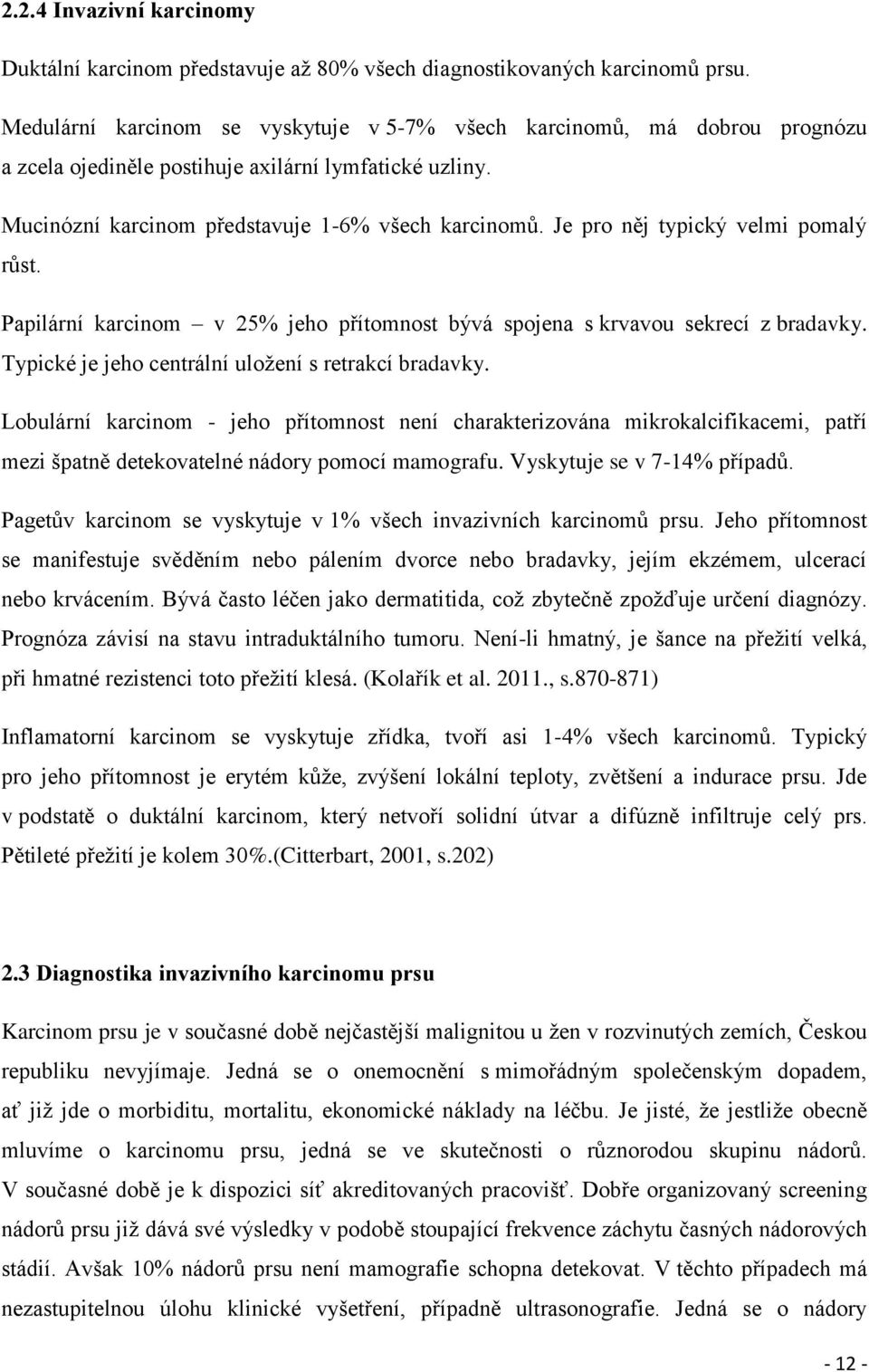 2.2.4 Invazivní karcinomy

Duktální karcinom představuje až 80% všech diagnostikovaných karcinomů prsu.

Medulární karcinom se vyskytuje v 5-7% všech karcinomů, má dobrou prognózu a zcela ojediněle postihuje axilární lymfatické uzliny.

Mucinózní karcinom představuje 1-6% všech karcinomů. Je pro něj typický velmi pomalý růst.

Papilární karcinom – v 25% jeho přítomnost bývá spojena s krvavou sekrecí z bradavky. Typické je jeho centrální uložení s retrakcí bradavky.

Lobulární karcinom - jeho přítomnost není charakterizována mikrokalcifikacemi, patří mezi špatně detekovatelné nádory pomocí mamografu. Vyskytuje se v 7-14% případů.

Pagetův karcinom se vyskytuje v 1% všech invazivních karcinomů prsu. Jeho přítomnost se manifestuje svěděním nebo pálením dvorce nebo bradavky, jejím ekzémem, ulcerací nebo krvácením. Bývá často léčen jako dermatitida, což zbytečně zpožďuje určení diagnózy. Prognóza závisí na stavu intraduktálního tumoru. Není-li hmatný, je šance na přežití velká, při hmatné rezistenci toto přežití klesá. (Kolařík et al. 2011., s.870-871)

Inflamatorní karcinom se vyskytuje zřídka, tvoří asi 1-4% všech karcinomů. Typický pro jeho přítomnost je erytém kůže, zvýšení lokální teploty, zvětšení a indurace prsu. Jde v podstatě o duktální karcinom, který netvoří solidní útvar a difúzně infiltruje celý prs. Pětileté přežití je kolem 30%.(Citterbart, 2001, s.202)

2.3 Diagnostika invazivního karcinomu prsu

Karcinom prsu je v současné době nejčastější malignitou u žen v rozvinutých zemích, Českou republiku nevyjímaje. Jedná se o onemocnění s mimořádným společenským dopadem, ať již jde o morbiditu, mortalitu, ekonomické náklady na léčbu. Je jisté, že jestliže obecně mluvíme o karcinomu prsu, jedná se ve skutečnosti o různorodou skupinu nádorů. V současné době je k dispozici síť akreditovaných pracovišť. Dobře organizovaný screening nádorů prsu již dává své výsledky v podobě stoupající frekvence záchytu časných nádorových stádií. Avšak 10% nádorů prsu není mamografie schopna detekovat. V těchto případech má nezastupitelnou úlohu klinické vyšetření, případně ultrasonografie. Jedná se o nádory

- 12 -